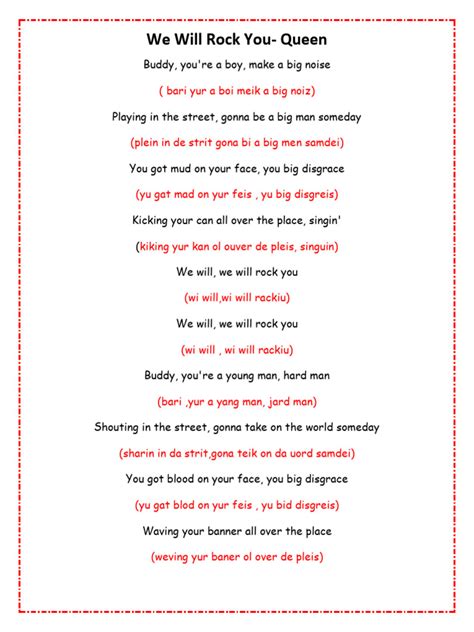 We Will Rock You- Queen

Buddy, you're a boy, make a big noise

( bari yur a boi meik a big noiz)

Playing in the street, gonna be a big man someday

(plein in de strit gona bi a big men samdei)

You got mud on your face, you big disgrace

(yu gat mad on yur feis , yu big disgreis)

Kicking your can all over the place, singin'

(kiking yur kan ol ouver de pleis, singuin)

We will, we will rock you

(wi will,wi will rackiu)

We will, we will rock you

(wi will , wi will rackiu)

Buddy, you're a young man, hard man

(bari ,yur a yang man, jard man)

Shouting in the street, gonna take on the world someday

(sharin in da strit,gona teik on da uord samdei)

You got blood on your face, you big disgrace

(yu gat blod on yur feis , yu bid disgreis)

Waving your banner all over the place

(weving yur baner ol over de pleis)